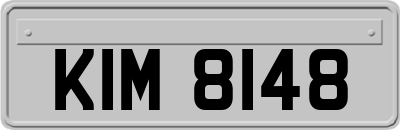 KIM 8148